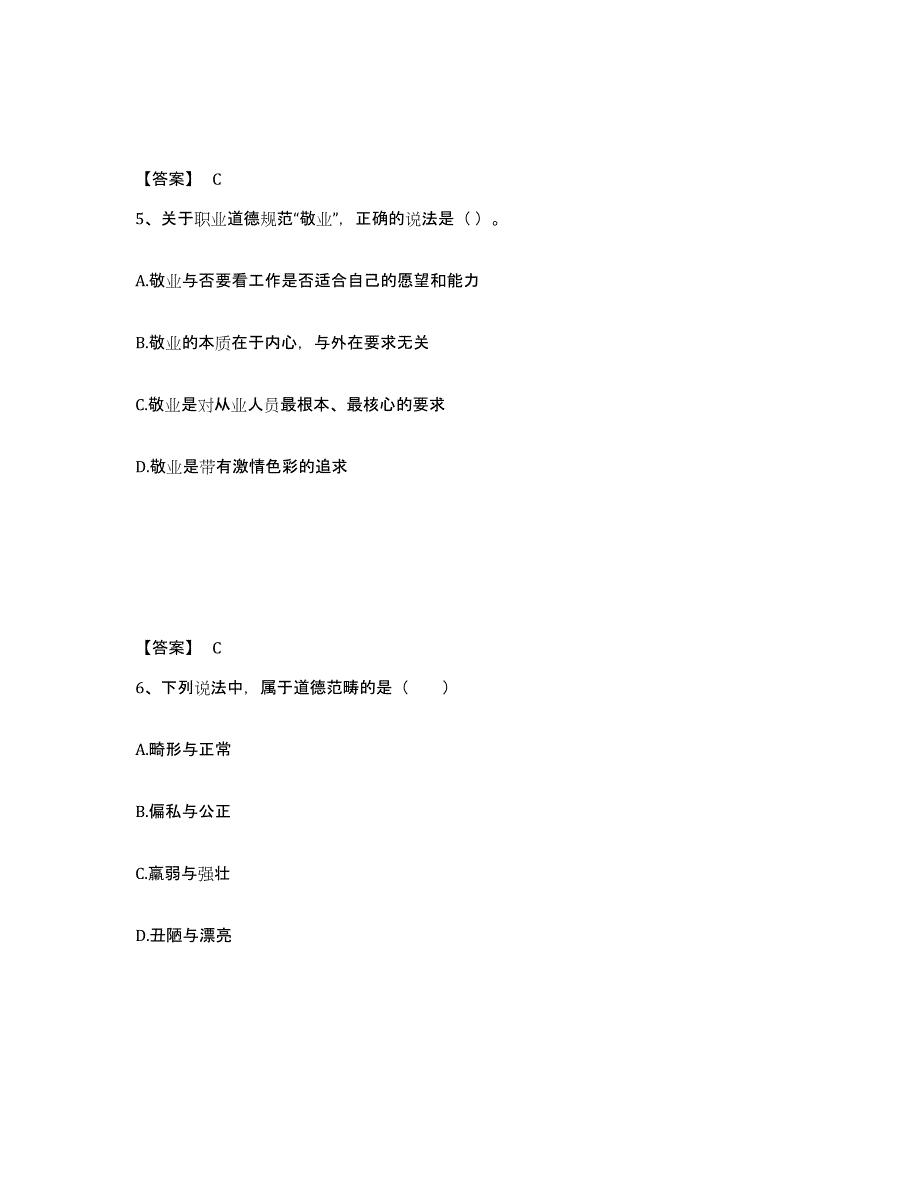 【答案】 C

5、关于职业道德规范“敬业”，正确的说法是（ ）。

A.敬业与否要看工作是否适合自己的愿望和能力

B.敬业的本质在于内心，与外在要求无关

C.敬业是对从业人员最根本、最核心的要求

D.敬业是带有激情色彩的追求

【答案】 C

6、下列说法中，属于道德范畴的是（　　）

A.畸形与正常

B.偏私与公正

C.羸弱与强壮

D.丑陋与漂亮